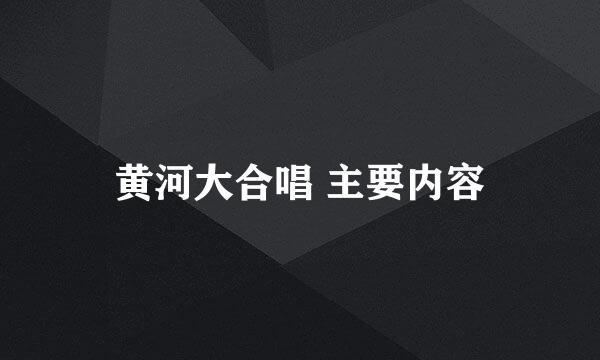 黄河大合唱 主要内容